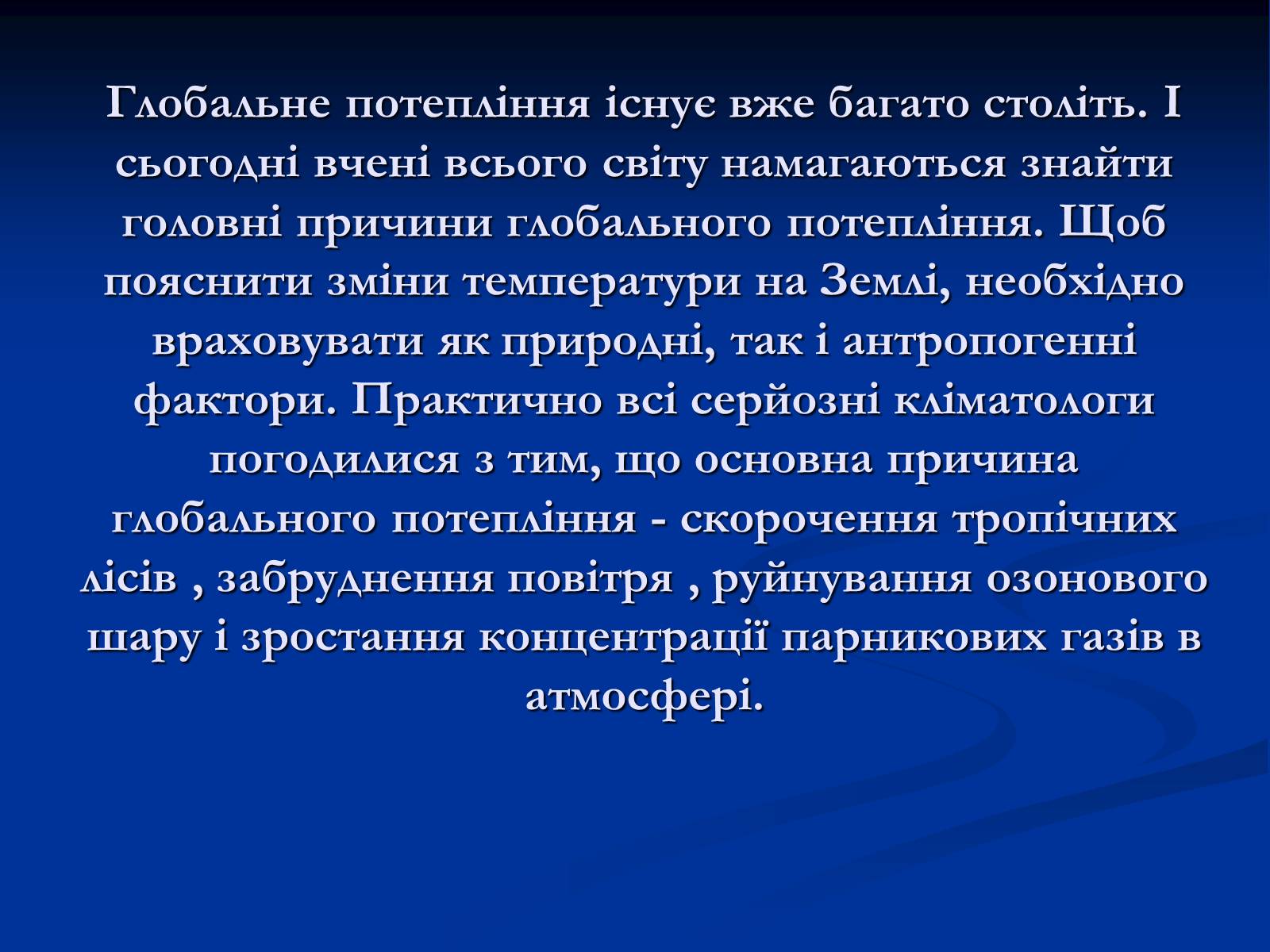 Глобальне потепління існує вже багато століть. І сьогодні вчені всього світу намагаються знайти головні причини глобального потепління. Щоб пояснити зміни температури на Землі, необхідно враховувати як природні, так і антропогенні фактори. Практично всі серйозні кліматологи погодилися з тим, що основна причина глобального потепління - скорочення тропічних лісів , забруднення повітря , руйнування озонового шару і зростання концентрації парникових газів в атмосфері.